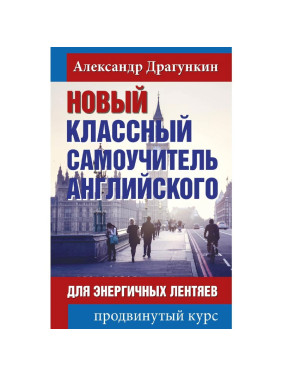 Александр Драгункин

НОВЫЙ КЛАССНЫЙ САМОУЧИТЕЛЬ АНГЛИЙСКОГО

ДЛЯ ЭНЕРГИЧНЫХ ЛЕНТЯЕВ

продвинутый курс